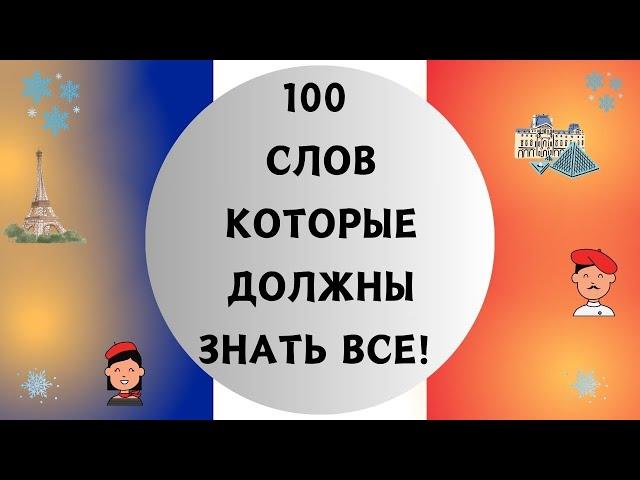 100
СЛОВ
КОТОРЫЕ
ДОЛЖНЫ
ЗНАТЬ ВСЕ!